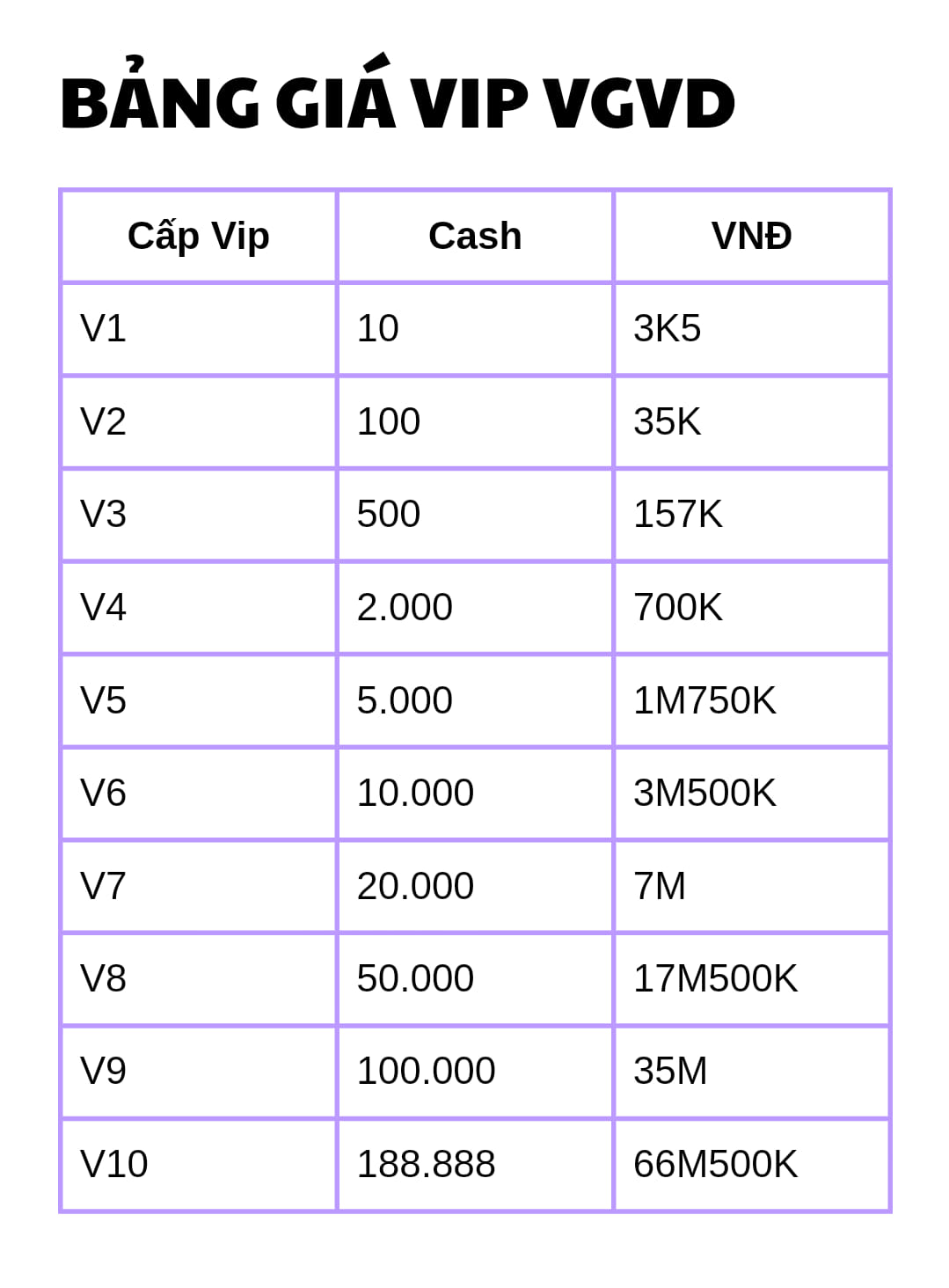 BẢNG GIÁ VIP VGVD

| Cấp Vip | Cash | VNĐ |
|---|---|---|
| V1 | 10 | 3K5 |
| V2 | 100 | 35K |
| V3 | 500 | 157K |
| V4 | 2.000 | 700K |
| V5 | 5.000 | 1M750K |
| V6 | 10.000 | 3M500K |
| V7 | 20.000 | 7M |
| V8 | 50.000 | 17M500K |
| V9 | 100.000 | 35M |
| V10 | 188.888 | 66M500K |